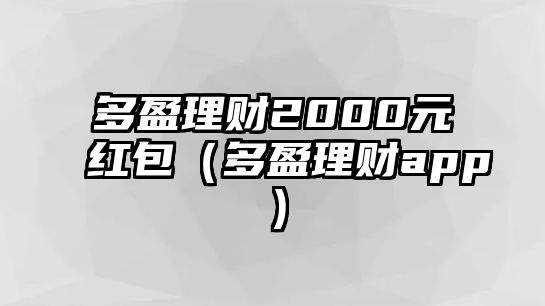 多盈理财2000元红包（多盈理财app）